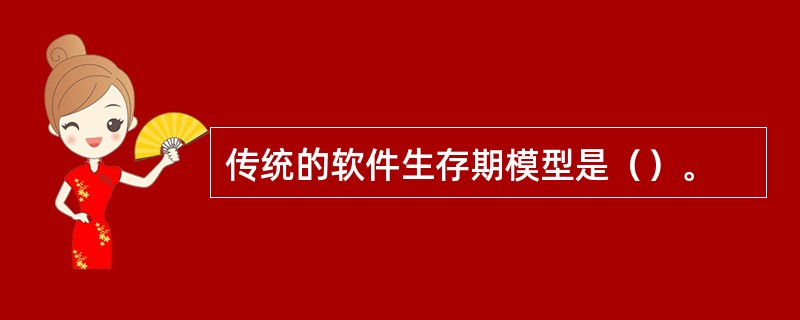 传统的软件生存期模型是（）。